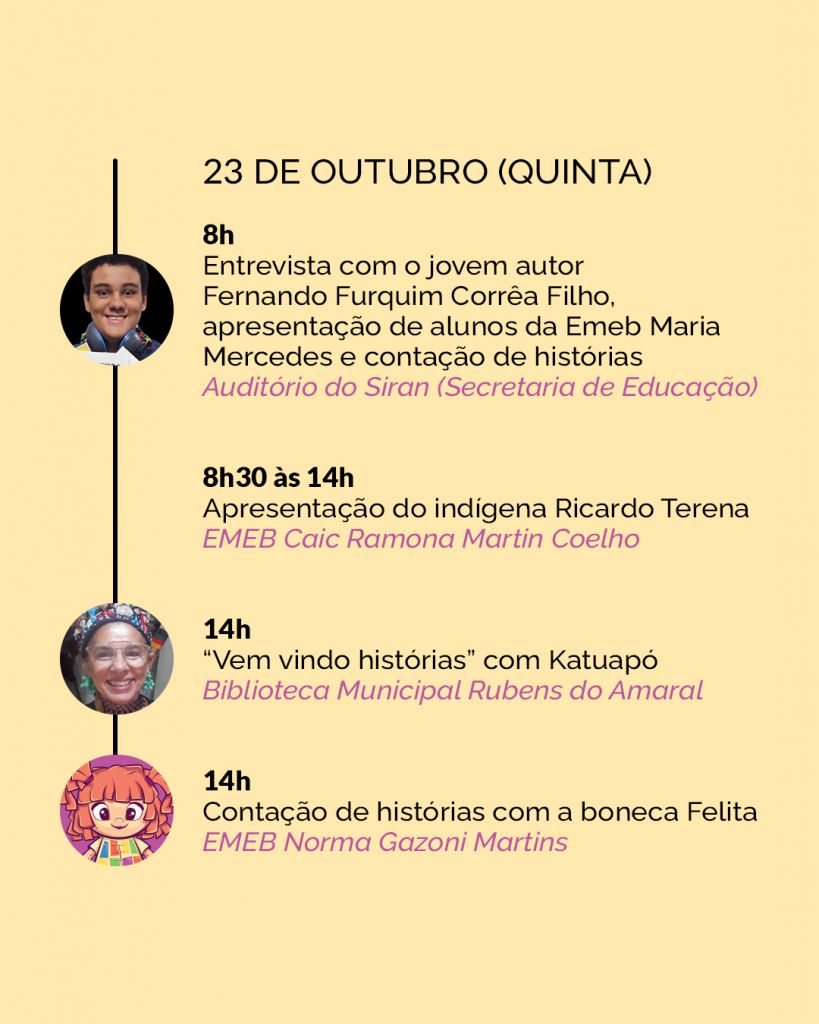 23 DE OUTUBRO (QUINTA)

8h
Entrevista com o jovem autor Fernando Furquim Corrêa Filho, apresentação de alunos da Emeb Maria Mercedes e contação de histórias
Auditório do Siran (Secretaria de Educação)

8h30 às 14h
Apresentação do indígena Ricardo Terena
EMEB Caic Ramona Martin Coelho

14h
"Vem vindo histórias" com Katuapó
Biblioteca Municipal Rubens do Amaral

14h
Contação de histórias com a boneca Felita
EMEB Norma Gazoni Martins